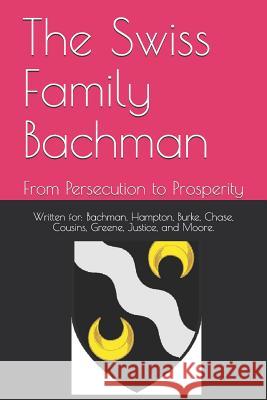 The Swiss Family Bachman

From Persecution to Prosperity

Written for: Bachman, Hampton, Burke, Chase, Cousins, Greene, Justice, and Moore.

Kraina Książek